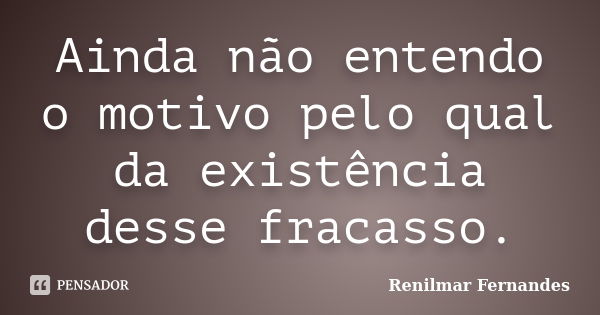 Ainda não entendo o motivo pelo qual da existência desse fracasso.

PENSADOR

Renilmar Fernandes